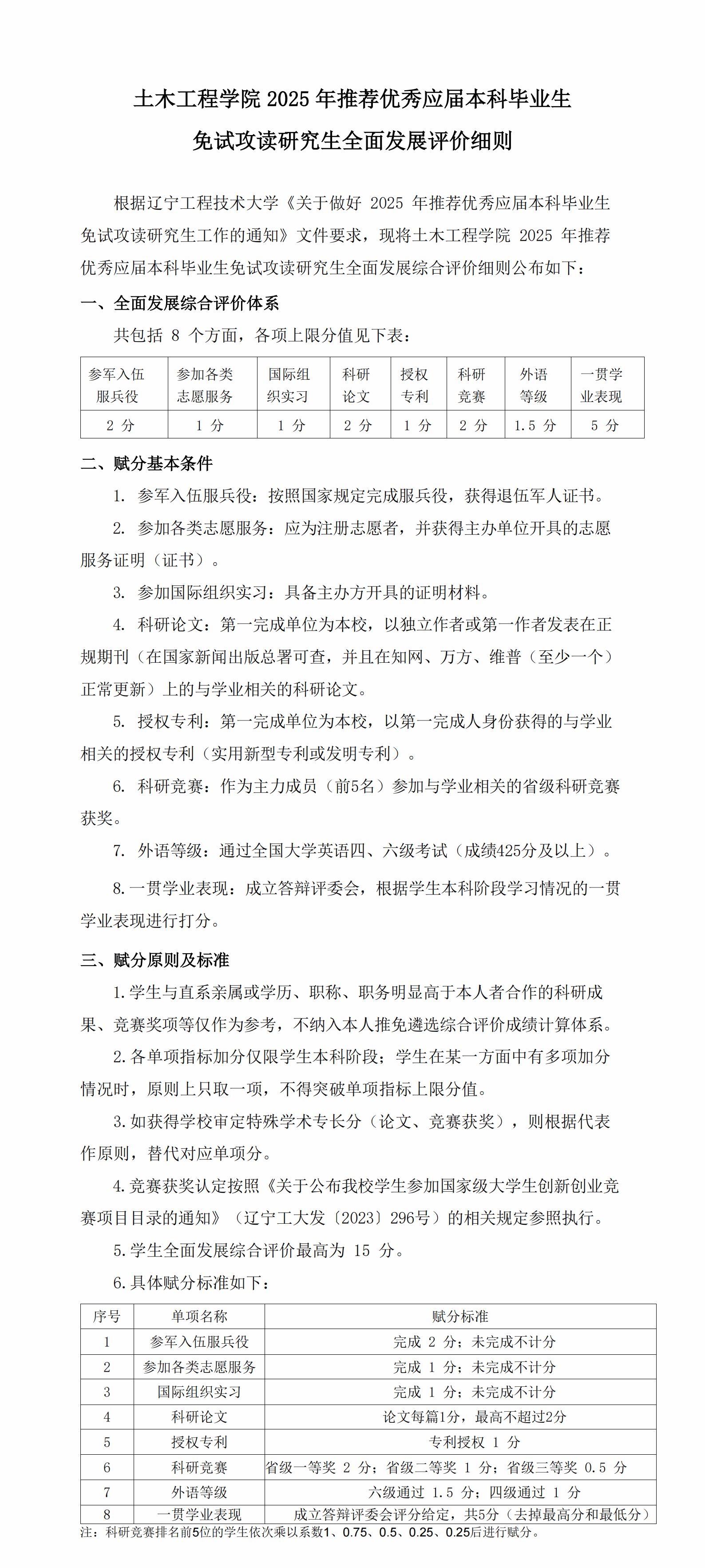 土木工程学院 2025 年推荐优秀应届本科毕业生

免试攻读研究生全面发展评价细则

根据辽宁工程技术大学《关于做好 2025 年推荐优秀应届本科毕业生免试攻读研究生工作的通知》文件要求，现将土木工程学院 2025 年推荐优秀应届本科毕业生免试攻读研究生全面发展综合评价细则公布如下：

一、全面发展综合评价体系

共包括 8 个方面，各项上限分值见下表：

| 参军入伍服兵役 | 参加各类志愿服务 | 国际组织实习 | 科研论文 | 授权专利 | 科研竞赛 | 外语等级 | 一贯学业表现 |
|---|---|---|---|---|---|---|---|
| 2 分 | 1 分 | 1 分 | 2 分 | 1 分 | 2 分 | 1.5 分 | 5 分 |

二、赋分基本条件

1. 参军入伍服兵役：按照国家规定完成服兵役，获得退伍军人证书。

2. 参加各类志愿服务：应为注册志愿者，并获得主办单位开具的志愿服务证明（证书）。

3. 参加国际组织实习：具备主办方开具的证明材料。

4. 科研论文：第一完成单位为本校，以独立作者或第一作者发表在正规期刊（在国家新闻出版总署可查，并且在知网、万方、维普（至少一个）正常更新）上的与学业相关的科研论文。

5. 授权专利：第一完成单位为本校，以第一完成人身份获得的与学业相关的授权专利（实用新型专利或发明专利）。

6. 科研竞赛：作为主力成员（前5名）参加与学业相关的省级科研竞赛获奖。

7. 外语等级：通过全国大学英语四、六级考试（成绩425分及以上）。

8. 一贯学业表现：成立答辩评委会，根据学生本科阶段学习情况的一贯学业表现进行打分。

三、赋分原则及标准

1. 学生与直系亲属或学历、职称、职务明显高于本人者合作的科研成果、竞赛奖项等仅作为参考，不纳入本人推免遴选综合评价成绩计算体系。

2. 各单项指标加分仅限学生本科阶段；学生在某一方面中有多项加分情况时，原则上只取一项，不得突破单项指标上限分值。

3. 如获得学校审定特殊学术专长分（论文、竞赛获奖），则根据代表作原则，替代对应单项分。

4. 竞赛获奖认定按照《关于公布我校学生参加国家级大学生创新创业竞赛项目目录的通知》（辽宁工大发〔2023〕296号）的相关规定参照执行。

5. 学生全面发展综合评价最高为 15 分。

6. 具体赋分标准如下：

| 序号 | 单项名称 | 赋分标准 |
|---|---|---|
| 1 | 参军入伍服兵役 | 完成 2 分；未完成不计分 |
| 2 | 参加各类志愿服务 | 完成 1 分；未完成不计分 |
| 3 | 国际组织实习 | 完成 1 分；未完成不计分 |
| 4 | 科研论文 | 论文每篇1分，最高不超过2分 |
| 5 | 授权专利 | 专利授权 1 分 |
| 6 | 科研竞赛 | 省级一等奖 2 分；省级二等奖 1 分；省级三等奖 0.5 分 |
| 7 | 外语等级 | 六级通过 1.5 分；四级通过 1 分 |
| 8 | 一贯学业表现 | 成立答辩评委会评分给定，共5分（去掉最高分和最低分） |

注：科研竞赛排名前5位的学生依次乘以系数1、0.75、0.5、0.25、0.25后进行赋分。